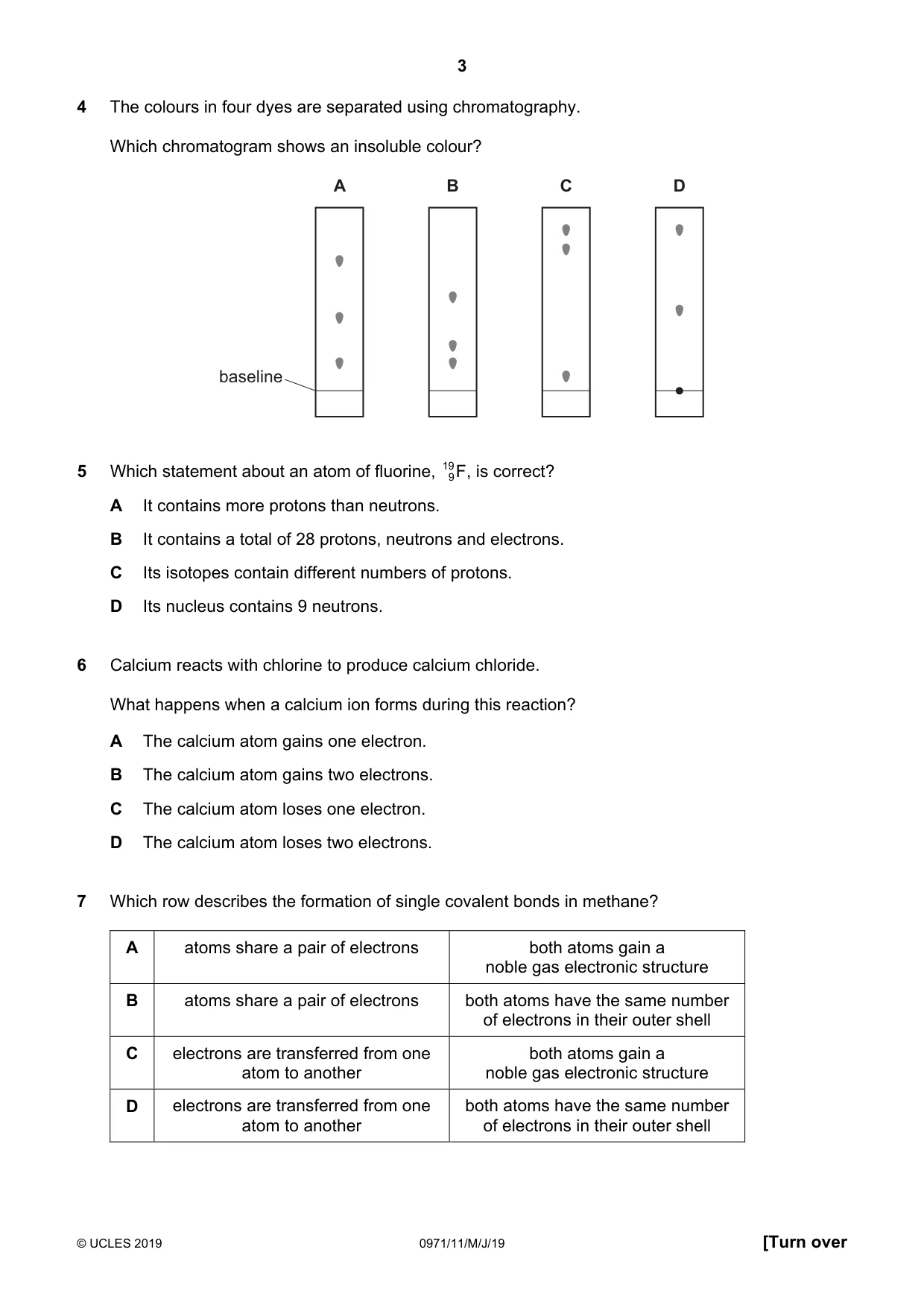 3

4 The colours in four dyes are separated using chromatography.

Which chromatogram shows an insoluble colour?

A B C D

baseline

5 Which statement about an atom of fluorine, $^{19}_{9}F$, is correct?

A It contains more protons than neutrons.

B It contains a total of 28 protons, neutrons and electrons.

C Its isotopes contain different numbers of protons.

D Its nucleus contains 9 neutrons.

6 Calcium reacts with chlorine to produce calcium chloride.

What happens when a calcium ion forms during this reaction?

A The calcium atom gains one electron.

B The calcium atom gains two electrons.

C The calcium atom loses one electron.

D The calcium atom loses two electrons.

7 Which row describes the formation of single covalent bonds in methane?

| A | atoms share a pair of electrons | both atoms gain a noble gas electronic structure |
|---|---|---|
| B | atoms share a pair of electrons | both atoms have the same number of electrons in their outer shell |
| C | electrons are transferred from one atom to another | both atoms gain a noble gas electronic structure |
| D | electrons are transferred from one atom to another | both atoms have the same number of electrons in their outer shell |

© UCLES 2019 0971/11/M/J/19 [Turn over